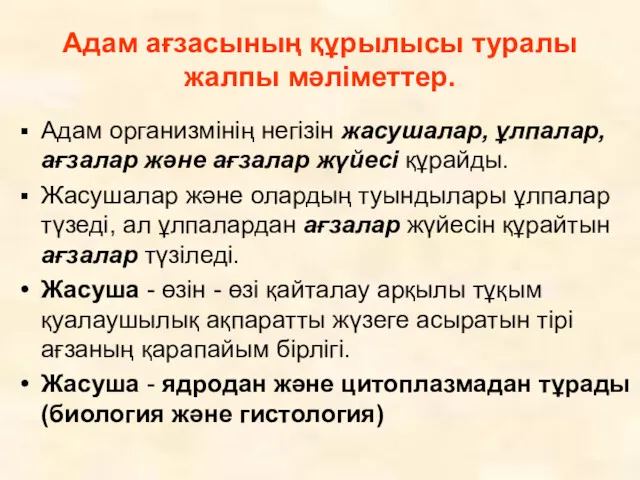 Адам ағзасының құрылысы туралы жалпы мәліметтер.

▪ Адам организмінің негізін жасушалар, ұлпалар, ағзалар және ағзалар жүйесі құрайды.

▪ Жасушалар және олардың туындылары ұлпалар түзеді, ал ұлпалардан ағзалар жүйесін құрайтын ағзалар түзіледі.

• Жасуша - өзін - өзі қайталау арқылы тұқым қуалаушылық ақпаратты жүзеге асыратын тірі ағзаның қарапайым бірлігі.

• Жасуша - ядродан және цитоплазмадан тұрады (биология және гистология)